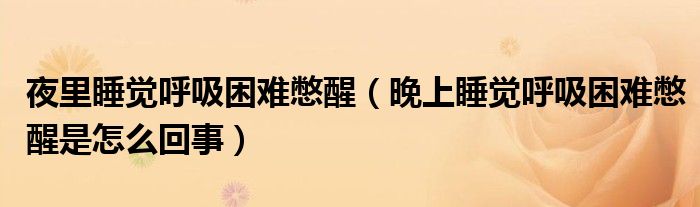 夜里睡觉呼吸困难憋醒（晚上睡觉呼吸困难憋醒是怎么回事）